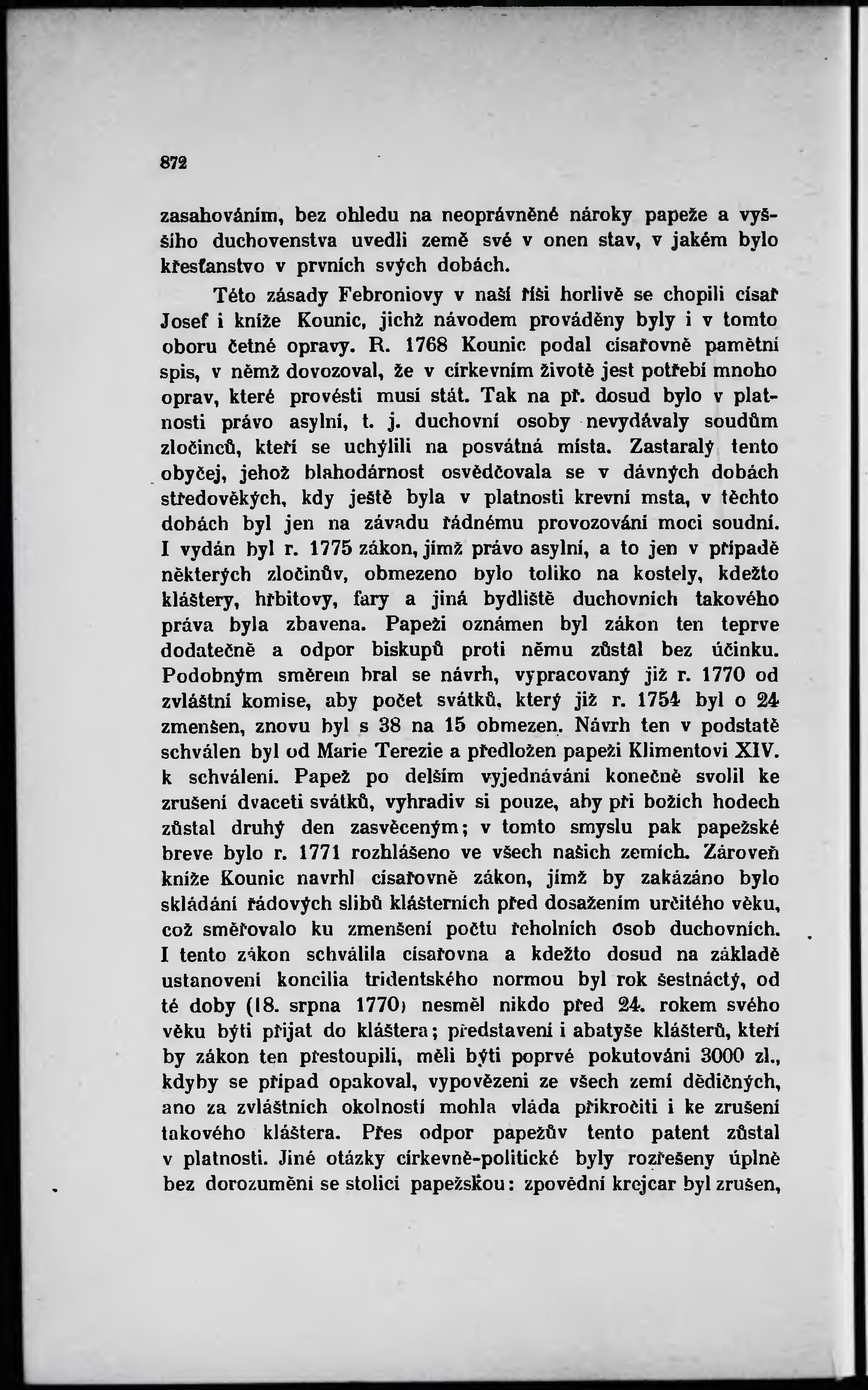 872

zasahováním, bez ohledu na neoprávněné nároky papeže a vyššího duchovenstva uvedli země své v onen stav, v jakém bylo křesťanstvo v prvních svých dobách.

Této zásady Febroniovy v naší říši horlivě se chopili císař Josef i kníže Kounic, jichž návodem prováděny byly i v tomto oboru četné opravy. R. 1768 Kounic podal císařovně pamětní spis, v němž dovozoval, že v církevním životě jest potřebí mnoho oprav, které provésti musí stát. Tak na př. dosud bylo v platnosti právo asylní, t. j. duchovní osoby nevydávaly soudům zločinců, kteří se uchýlili na posvátná místa. Zastaralý tento obyčej, jehož blahodárnost osvědčovala se v dávných dobách středověkých, kdy ještě byla v platnosti krevní msta, v těchto dobách byl jen na závadu řádnému provozování moci soudní. I vydán byl r. 1775 zákon, jímž právo asylní, a to jen v případě některých zločinův, obmezeno bylo toliko na kostely, kdežto kláštery, hřbitovy, fary a jiná bydliště duchovních takového práva byla zbavena. Papeži oznámen byl zákon ten teprve dodatečně a odpor biskupů proti němu zůstal bez účinku. Podobným směrem bral se návrh, vypracovaný již r. 1770 od zvláštní komise, aby počet svátků, který již r. 1754 byl o 24 zmenšen, znovu byl s 38 na 15 obmezen. Návrh ten v podstatě schválen byl od Marie Terezie a předložen papeži Klimentovi XIV. k schválení. Papež po delším vyjednávání konečně svolil ke zrušení dvaceti svátků, vyhradiv si pouze, aby při božích hodech zůstal druhý den zasvěceným; v tomto smyslu pak papežské breve bylo r. 1771 rozhlášeno ve všech našich zemích. Zároveň kníže Kounic navrhl císařovně zákon, jímž by zakázáno bylo skládání řádových slibů klášterních před dosažením určitého věku, což směřovalo ku zmenšení počtu řeholních osob duchovních. I tento zákon schválila císařovna a kdežto dosud na základě ustanovení koncilia tridentského normou byl rok šestnáctý, od té doby (18. srpna 1770) nesměl nikdo před 24. rokem svého věku býti přijat do kláštera; představení i abatyše klášterů, kteří by zákon ten přestoupili, měli býti poprvé pokutováni 3000 zl., kdyby se případ opakoval, vypovězeni ze všech zemí dědičných, ano za zvláštních okolností mohla vláda přikročiti i ke zrušení takového kláštera. Přes odpor papežův tento patent zůstal v platnosti. Jiné otázky církevně-politické byly rozřešeny úplně bez dorozumění se stolicí papežskou: zpovědní krejcar byl zrušen,